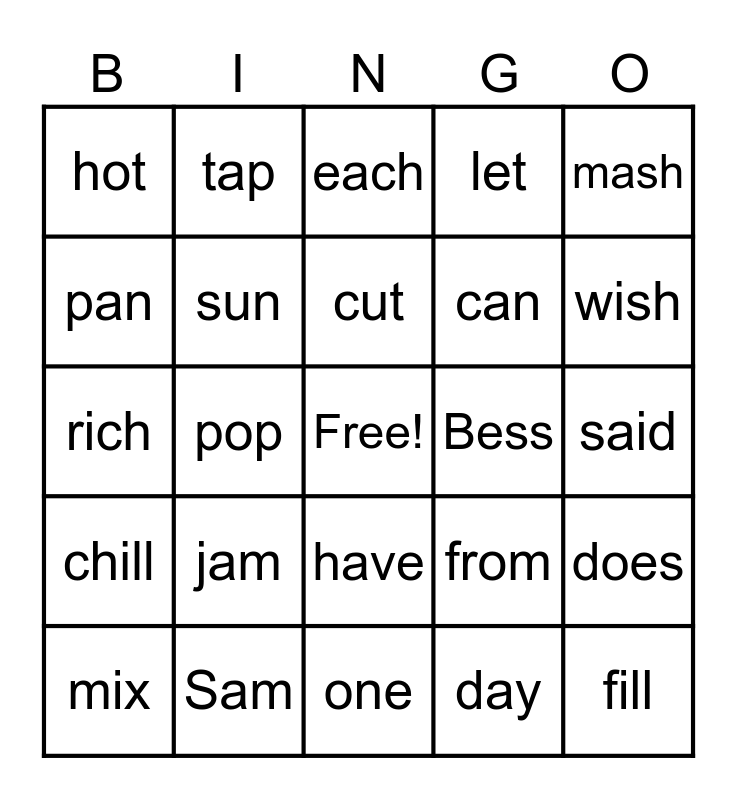 | B | I | N | G | O |
|---|---|---|---|---|
| hot | tap | each | let | mash |
| pan | sun | cut | can | wish |
| rich | pop | Free! | Bess | said |
| chill | jam | have | from | does |
| mix | Sam | one | day | fill |